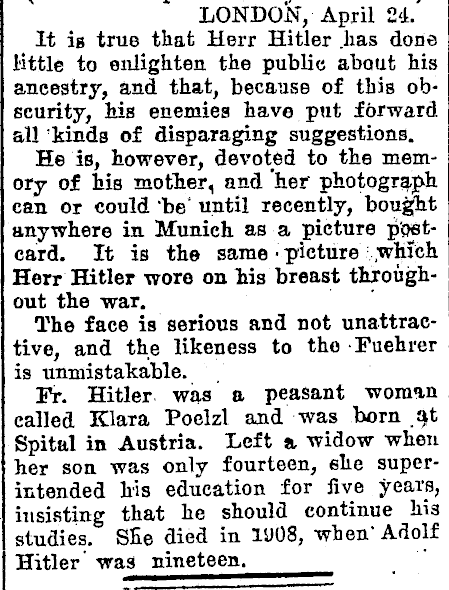 LONDON, April 24.

It is true that Herr Hitler has done little to enlighten the public about his ancestry, and that, because of this obscurity, his enemies have put forward all kinds of disparaging suggestions.

He is, however, devoted to the memory of his mother, and her photograph can or could be until recently, bought anywhere in Munich as a picture postcard. It is the same picture which Herr Hitler wore on his breast throughout the war.

The face is serious and not unattractive, and the likeness to the Fuehrer is unmistakable.

Fr. Hitler was a peasant woman called Klara Poelzl and was born at Spital in Austria. Left a widow when her son was only fourteen, she superintended his education for five years, insisting that he should continue his studies. She died in 1908, when Adolf Hitler was nineteen.